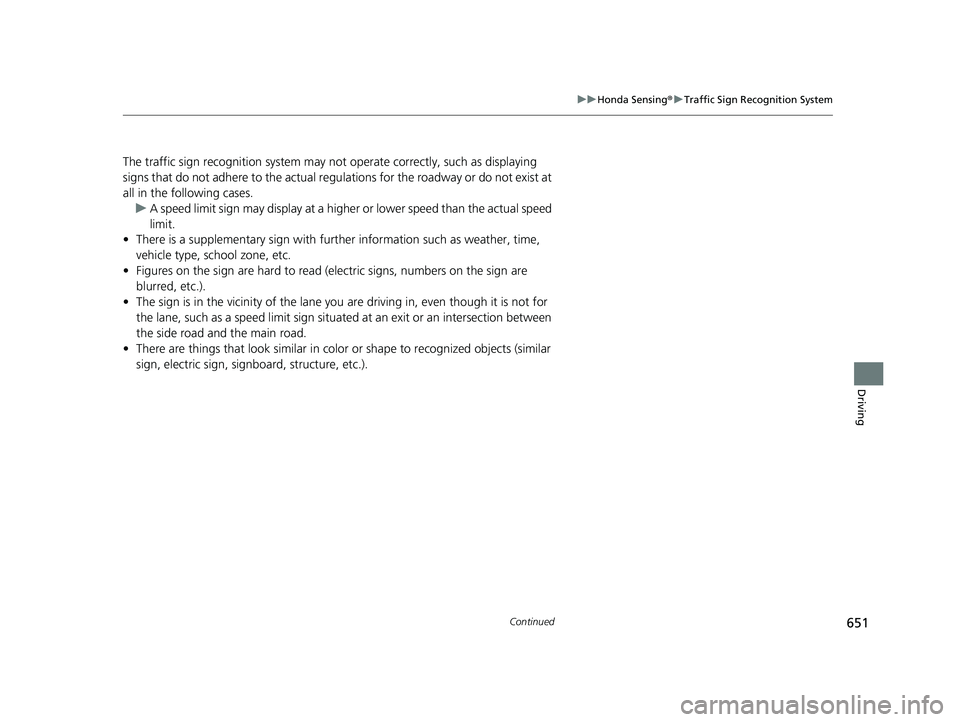 ▶▶Honda Sensing®▶Traffic Sign Recognition System

The traffic sign recognition system may not operate correctly, such as displaying signs that do not adhere to the actual regulations for the roadway or do not exist at all in the following cases.
▶ A speed limit sign may display at a higher or lower speed than the actual speed limit.
• There is a supplementary sign with further information such as weather, time, vehicle type, school zone, etc.
• Figures on the sign are hard to read (electric signs, numbers on the sign are blurred, etc.).
• The sign is in the vicinity of the lane you are driving in, even though it is not for the lane, such as a speed limit sign situated at an exit or an intersection between the side road and the main road.
• There are things that look similar in color or shape to recognized objects (similar sign, electric sign, signboard, structure, etc.).

Driving

Continued

651

carmanualsonline.info